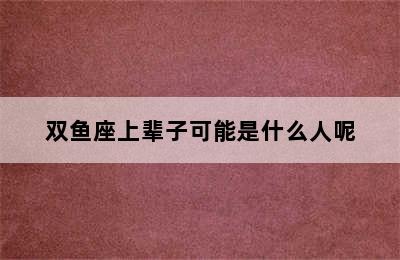 双鱼座上辈子可能是什么人呢